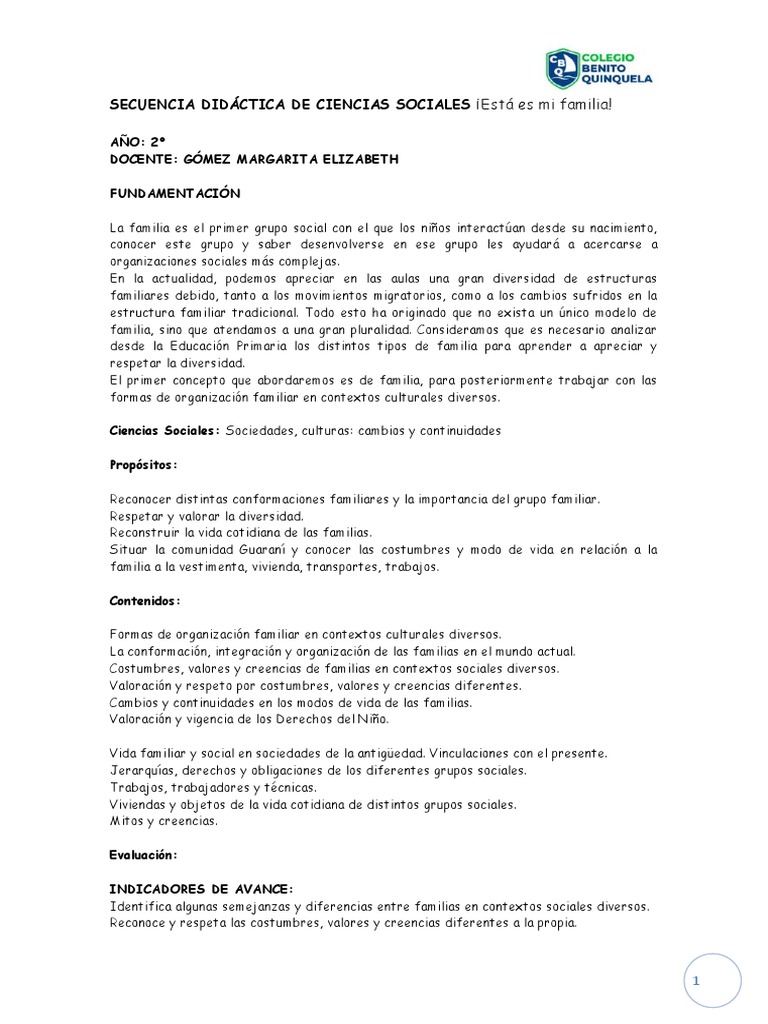 CBQ COLEGIO BENITO QUINQUELA

SECUENCIA DIDÁCTICA DE CIENCIAS SOCIALES ¡Está es mi familia!

AÑO: 2°
DOCENTE: GÓMEZ MARGARITA ELIZABETH

FUNDAMENTACIÓN

La familia es el primer grupo social con el que los niños interactúan desde su nacimiento, conocer este grupo y saber desenvolverse en ese grupo les ayudará a acercarse a organizaciones sociales más complejas.
En la actualidad, podemos apreciar en las aulas una gran diversidad de estructuras familiares debido, tanto a los movimientos migratorios, como a los cambios sufridos en la estructura familiar tradicional. Todo esto ha originado que no exista un único modelo de familia, sino que atendamos a una gran pluralidad. Consideramos que es necesario analizar desde la Educación Primaria los distintos tipos de familia para aprender a apreciar y respetar la diversidad.
El primer concepto que abordaremos es de familia, para posteriormente trabajar con las formas de organización familiar en contextos culturales diversos.

Ciencias Sociales: Sociedades, culturas: cambios y continuidades

Propósitos:

Reconocer distintas conformaciones familiares y la importancia del grupo familiar.
Respetar y valorar la diversidad.
Reconstruir la vida cotidiana de las familias.
Situar la comunidad Guaraní y conocer las costumbres y modo de vida en relación a la familia a la vestimenta, vivienda, transportes, trabajos.

Contenidos:

Formas de organización familiar en contextos culturales diversos.
La conformación, integración y organización de las familias en el mundo actual.
Costumbres, valores y creencias de familias en contextos sociales diversos.
Valoración y respeto por costumbres, valores y creencias diferentes.
Cambios y continuidades en los modos de vida de las familias.
Valoración y vigencia de los Derechos del Niño.

Vida familiar y social en sociedades de la antigüedad. Vinculaciones con el presente.
Jerarquías, derechos y obligaciones de los diferentes grupos sociales.
Trabajos, trabajadores y técnicas.
Viviendas y objetos de la vida cotidiana de distintos grupos sociales.
Mitos y creencias.

Evaluación:

INDICADORES DE AVANCE:
Identifica algunas semejanzas y diferencias entre familias en contextos sociales diversos.
Reconoce y respeta las costumbres, valores y creencias diferentes a la propia.

1